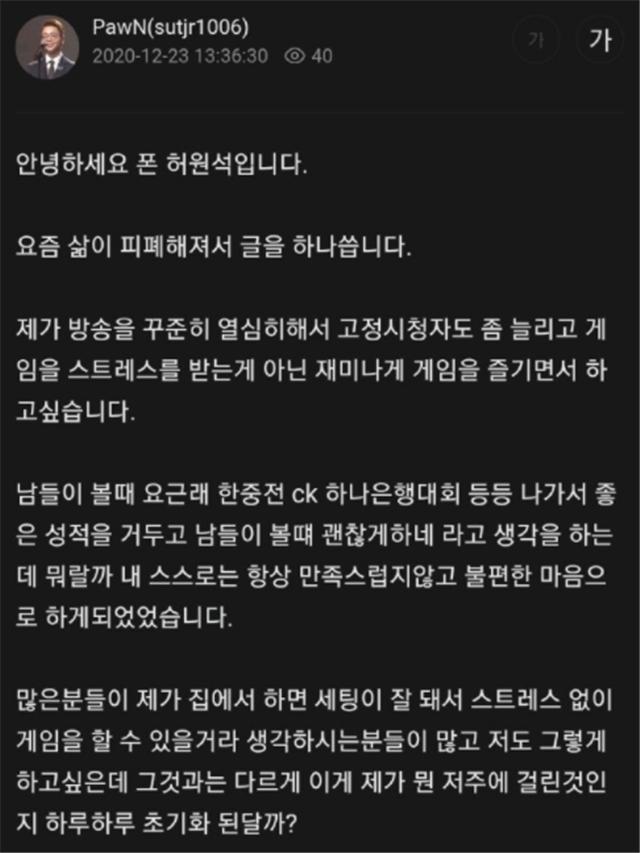 PawN(sutjr1006)
2020-12-23 13:36:30 40

가 가

안녕하세요 폰 허원석입니다.

요즘 삶이 피폐해져서 글을 하나씁니다.

제가 방송을 꾸준히 열심히해서 고정시청자도 좀 늘리고 게임을 스트레스를 받는게 아닌 재미나게 게임을 즐기면서 하고싶습니다.

남들이 볼때 요근래 한중전 ck 하나은행대회 등등 나가서 좋은 성적을 거두고 남들이 볼때 괜찮게하네 라고 생각을 하는데 뭐랄까 내 스스로는 항상 만족스럽지않고 불편한 마음으로 하게되었었습니다.

많은분들이 제가 집에서 하면 세팅이 잘 돼서 스트레스 없이 게임을 할 수 있을거라 생각하시는분들이 많고 저도 그렇게 하고싶은데 그것과는 다르게 이게 제가 뭔 저주에 걸린것인지 하루하루 초기화 된달까?